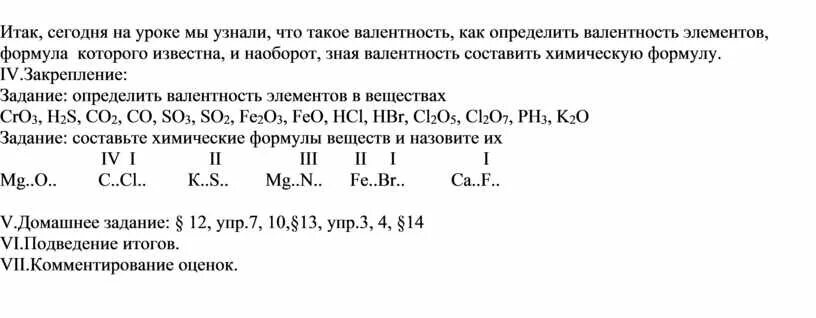 Итак, сегодня на уроке мы узнали, что такое валентность, как определить валентность элементов, формула которого известна, и наоборот, зная валентность составить химическую формулу.
IV.Закрепление:
Задание: определить валентность элементов в веществах
$CrO_3$, $H_2S$, $CO_2$, $CO$, $SO_3$, $SO_2$, $Fe_2O_3$, $FeO$, $HCl$, $HBr$, $Cl_2O_5$, $Cl_2O_7$, $PH_3$, $K_2O$
Задание: составьте химические формулы веществ и назовите их
IV I II III II I I
Mg..O.. C..Cl.. K..S.. Mg..N.. Fe..Br.. Ca..F..

V.Домашнее задание: § 12, упр.7, 10,§13, упр.3, 4, §14
VI.Подведение итогов.
VII.Комментирование оценок.